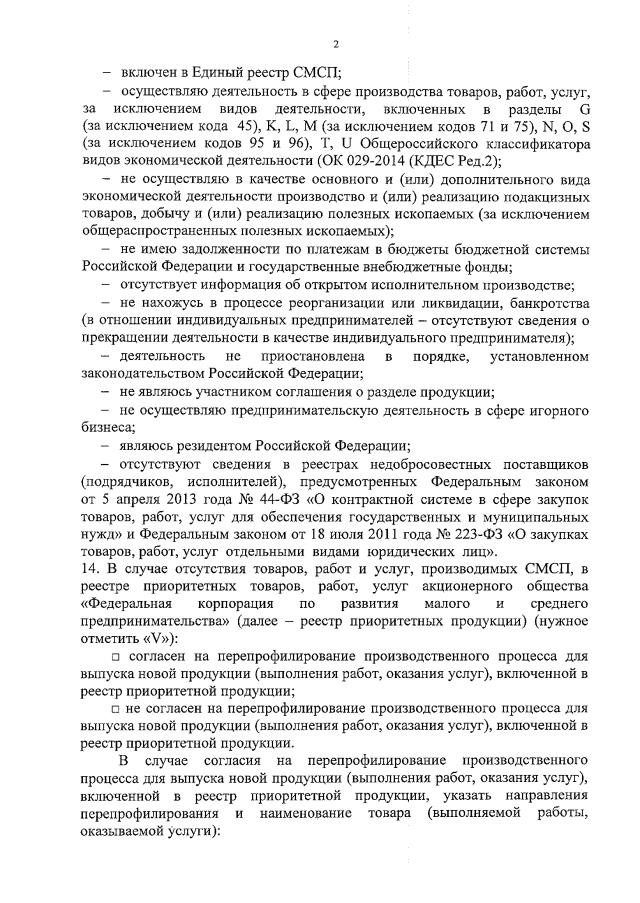 2

– включен в Единый реестр СМСП;

– осуществляю деятельность в сфере производства товаров, работ, услуг, за исключением видов деятельности, включенных в разделы G (за исключением кода 45), K, L, M (за исключением кодов 71 и 75), N, O, S (за исключением кодов 95 и 96), T, U Общероссийского классификатора видов экономической деятельности (ОК 029-2014 (КДЕС Ред.2);

– не осуществляю в качестве основного и (или) дополнительного вида экономической деятельности производство и (или) реализацию подакцизных товаров, добычу и (или) реализацию полезных ископаемых (за исключением общераспространенных полезных ископаемых);

– не имею задолженности по платежам в бюджеты бюджетной системы Российской Федерации и государственные внебюджетные фонды;

– отсутствует информация об открытом исполнительном производстве;

– не нахожусь в процессе реорганизации или ликвидации, банкротства (в отношении индивидуальных предпринимателей – отсутствуют сведения о прекращении деятельности в качестве индивидуального предпринимателя);

– деятельность не приостановлена в порядке, установленном законодательством Российской Федерации;

– не являюсь участником соглашения о разделе продукции;

– не осуществляю предпринимательскую деятельность в сфере игорного бизнеса;

– являюсь резидентом Российской Федерации;

– отсутствуют сведения в реестрах недобросовестных поставщиков (подрядчиков, исполнителей), предусмотренных Федеральным законом от 5 апреля 2013 года № 44-ФЗ «О контрактной системе в сфере закупок товаров, работ, услуг для обеспечения государственных и муниципальных нужд» и Федеральным законом от 18 июля 2011 года № 223-ФЗ «О закупках товаров, работ, услуг отдельными видами юридических лиц».

14. В случае отсутствия товаров, работ и услуг, производимых СМСП, в реестре приоритетных товаров, работ, услуг акционерного общества «Федеральная корпорация по развития малого и среднего предпринимательства» (далее – реестр приоритетных продукции) (нужное отметить «V»):

□ согласен на перепрофилирование производственного процесса для выпуска новой продукции (выполнения работ, оказания услуг), включенной в реестр приоритетной продукции;

□ не согласен на перепрофилирование производственного процесса для выпуска новой продукции (выполнения работ, оказания услуг), включенной в реестр приоритетной продукции.

В случае согласия на перепрофилирование производственного процесса для выпуска новой продукции (выполнения работ, оказания услуг), включенной в реестр приоритетной продукции, указать направления перепрофилирования и наименование товара (выполняемой работы, оказываемой услуги):